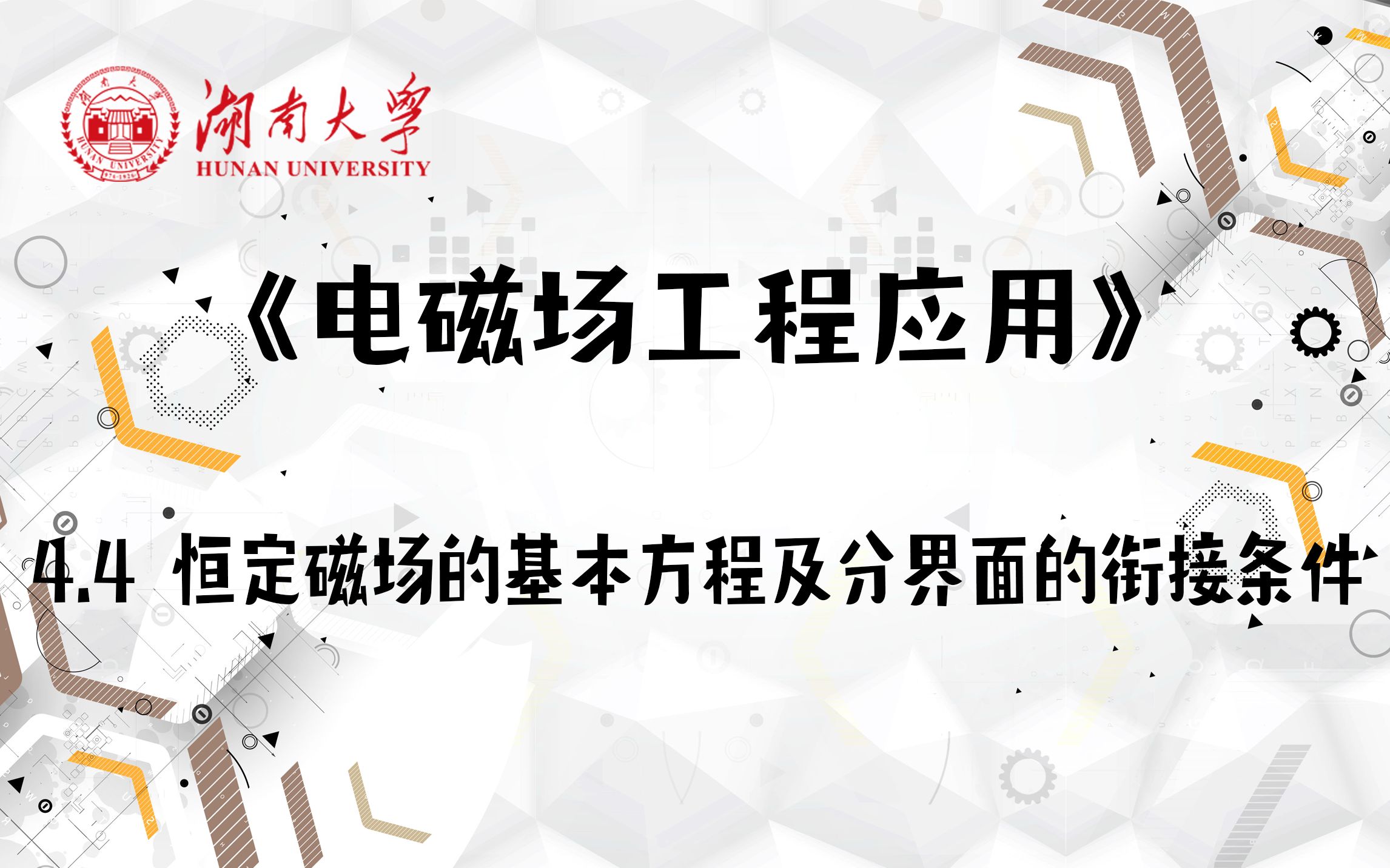 湖南大學
HUNAN UNIVERSITY

《电磁场工程应用》

4.4 恒定磁场的基本方程及分界面的衔接条件